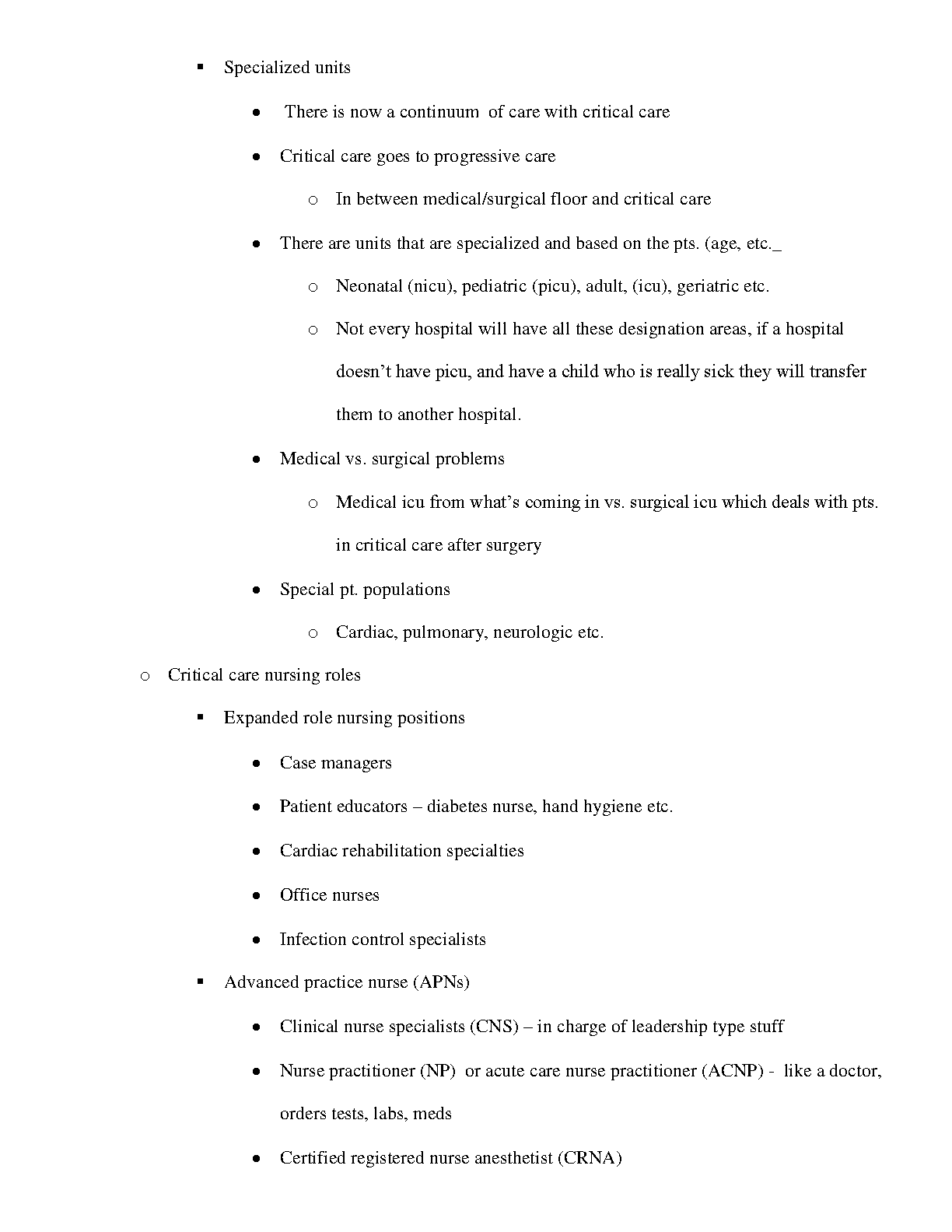 ▪ Specialized units

● There is now a continuum of care with critical care

● Critical care goes to progressive care

o In between medical/surgical floor and critical care

● There are units that are specialized and based on the pts. (age, etc._

o Neonatal (nicu), pediatric (picu), adult, (icu), geriatric etc.

o Not every hospital will have all these designation areas, if a hospital doesn't have picu, and have a child who is really sick they will transfer them to another hospital.

● Medical vs. surgical problems

o Medical icu from what's coming in vs. surgical icu which deals with pts. in critical care after surgery

● Special pt. populations

o Cardiac, pulmonary, neurologic etc.

o Critical care nursing roles

▪ Expanded role nursing positions

● Case managers

● Patient educators – diabetes nurse, hand hygiene etc.

● Cardiac rehabilitation specialties

● Office nurses

● Infection control specialists

▪ Advanced practice nurse (APNs)

● Clinical nurse specialists (CNS) – in charge of leadership type stuff

● Nurse practitioner (NP) or acute care nurse practitioner (ACNP) - like a doctor, orders tests, labs, meds

● Certified registered nurse anesthetist (CRNA)